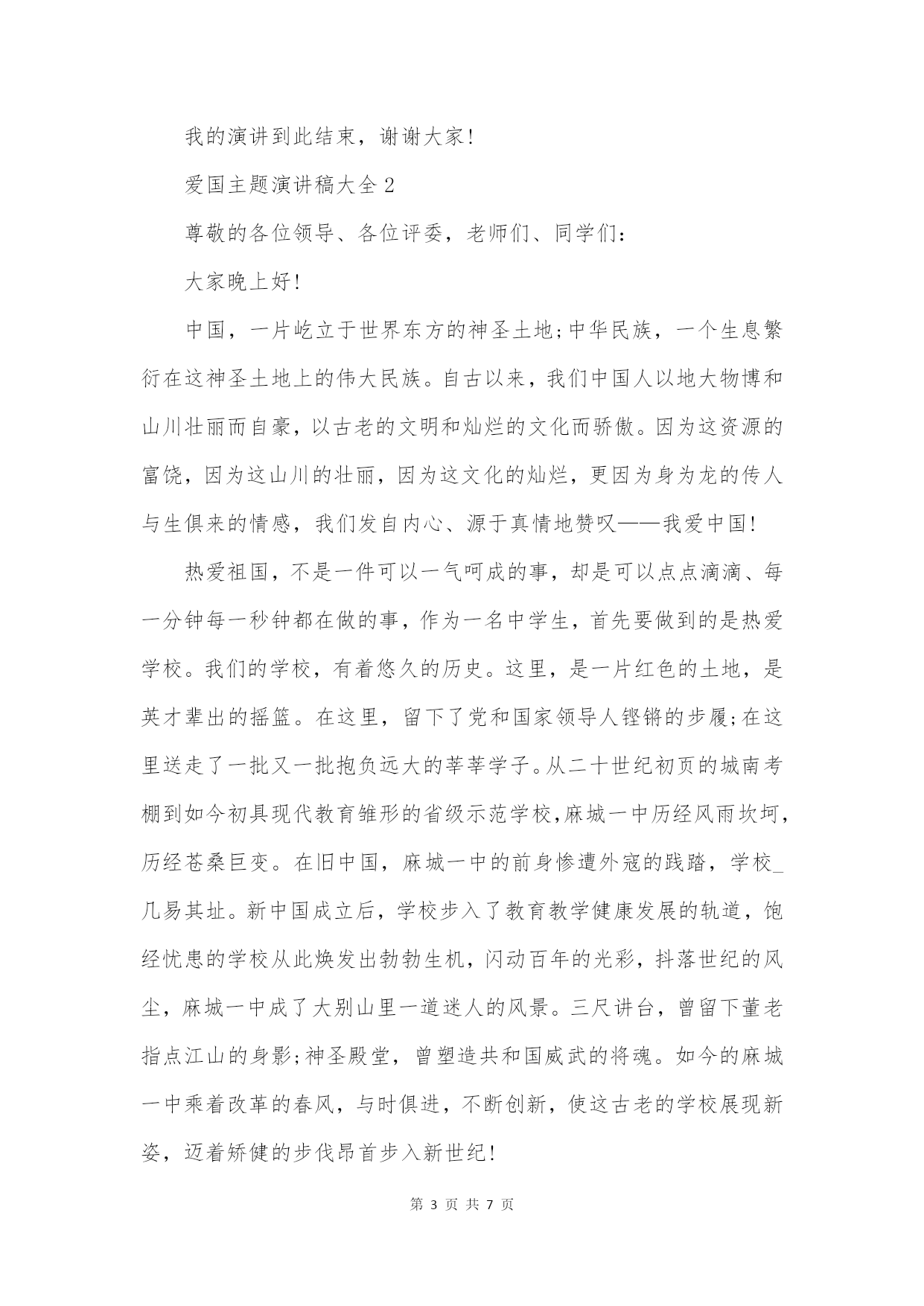 我的演讲到此结束，谢谢大家！

爱国主题演讲稿大全 2

尊敬的各位领导、各位评委，老师们、同学们：

大家晚上好！

中国，一片屹立于世界东方的神圣土地;中华民族，一个生息繁衍在这神圣土地上的伟大民族。自古以来，我们中国人以地大物博和山川壮丽而自豪，以古老的文明和灿烂的文化而骄傲。因为这资源的富饶，因为这山川的壮丽，因为这文化的灿烂，更因为身为龙的传人与生俱来的情感，我们发自内心、源于真情地赞叹——我爱中国！

热爱祖国，不是一件可以一气呵成的事，却是可以点点滴滴、每一分钟每一秒钟都在做的事，作为一名中学生，首先要做到的是热爱学校。我们的学校，有着悠久的历史。这里，是一片红色的土地，是英才辈出的摇篮。在这里，留下了党和国家领导人铿锵的步履;在这里送走了一批又一批抱负远大的莘莘学子。从二十世纪初页的城南考棚到如今初具现代教育雏形的省级示范学校,麻城一中历经风雨坎坷，历经苍桑巨变。在旧中国，麻城一中的前身惨遭外寇的践踏，学校_几易其址。新中国成立后，学校步入了教育教学健康发展的轨道，饱经忧患的学校从此焕发出勃勃生机，闪动百年的光彩，抖落世纪的风尘，麻城一中成了大别山里一道迷人的风景。三尺讲台，曾留下董老指点江山的身影;神圣殿堂，曾塑造共和国威武的将魂。如今的麻城一中乘着改革的春风，与时俱进，不断创新，使这古老的学校展现新姿，迈着矫健的步伐昂首步入新世纪！

第 3 页 共 7 页